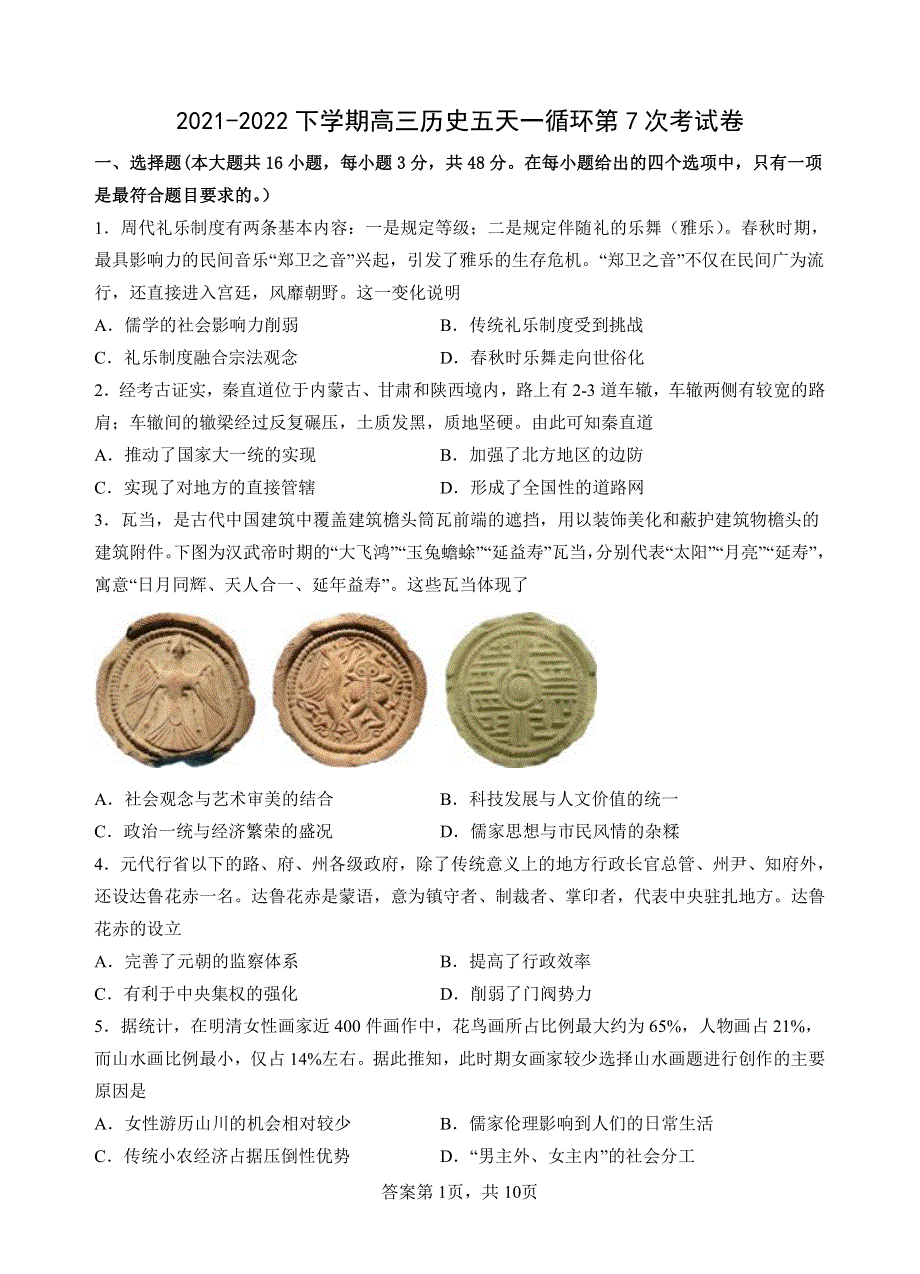 2021-2022 下学期高三历史五天一循环第 7 次考试卷

一、选择题(本大题共 16 小题，每小题 3 分，共 48 分。在每小题给出的四个选项中，只有一项是最符合题目要求的。)

1．周代礼乐制度有两条基本内容：一是规定等级；二是规定伴随礼的乐舞（雅乐）。春秋时期，最具影响力的民间音乐“郑卫之音”兴起，引发了雅乐的生存危机。“郑卫之音”不仅在民间广为流行，还直接进入宫廷，风靡朝野。这一变化说明

A．儒学的社会影响力削弱
B．传统礼乐制度受到挑战
C．礼乐制度融合宗法观念
D．春秋时乐舞走向世俗化

2．经考古证实，秦直道位于内蒙古、甘肃和陕西境内，路上有 2-3 道车辙，车辙两侧有较宽的路肩；车辙间的辙梁经过反复碾压，土质发黑，质地坚硬。由此可知秦直道

A．推动了国家大一统的实现
B．加强了北方地区的边防
C．实现了对地方的直接管辖
D．形成了全国性的道路网

3．瓦当，是古代中国建筑中覆盖建筑檐头筒瓦前端的遮挡，用以装饰美化和蔽护建筑物檐头的建筑附件。下图为汉武帝时期的“大飞鸿”“玉兔蟾蜍”“延益寿”瓦当，分别代表“太阳”“月亮”“延寿”，寓意“日月同辉、天人合一、延年益寿”。这些瓦当体现了

A．社会观念与艺术审美的结合
B．科技发展与人文价值的统一
C．政治一统与经济繁荣的盛况
D．儒家思想与市民风情的杂糅

4．元代行省以下的路、府、州各级政府，除了传统意义上的地方行政长官总管、州尹、知府外，还设达鲁花赤一名。达鲁花赤是蒙语，意为镇守者、制裁者、掌印者，代表中央驻扎地方。达鲁花赤的设立

A．完善了元朝的监察体系
B．提高了行政效率
C．有利于中央集权的强化
D．削弱了门阀势力

5．据统计，在明清女性画家近 400 件画作中，花鸟画所占比例最大约为 65%，人物画占 21%，而山水画比例最小，仅占 14%左右。据此推知，此时期女画家较少选择山水画题进行创作的主要原因是

A．女性游历山川的机会相对较少
B．儒家伦理影响到人们的日常生活
C．传统小农经济占据压倒性优势
D．“男主外、女主内”的社会分工

答案第 1页，共 10页